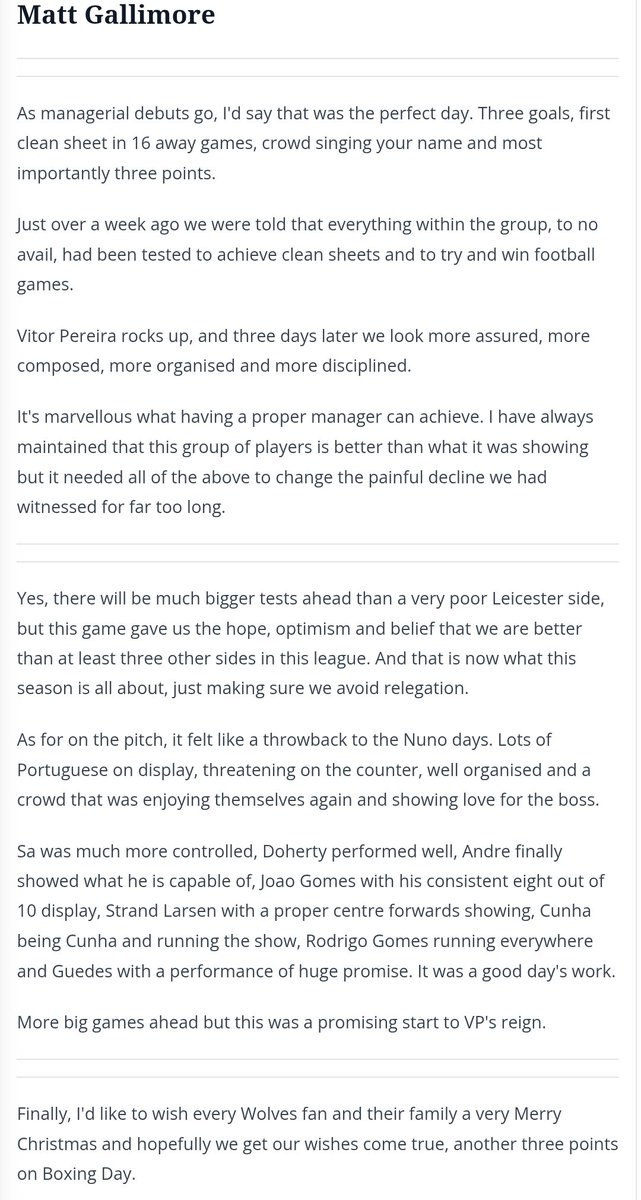 Matt Gallimore

As managerial debuts go, I'd say that was the perfect day. Three goals, first clean sheet in 16 away games, crowd singing your name and most importantly three points.

Just over a week ago we were told that everything within the group, to no avail, had been tested to achieve clean sheets and to try and win football games.

Vitor Pereira rocks up, and three days later we look more assured, more composed, more organised and more disciplined.

It's marvellous what having a proper manager can achieve. I have always maintained that this group of players is better than what it was showing but it needed all of the above to change the painful decline we had witnessed for far too long.

Yes, there will be much bigger tests ahead than a very poor Leicester side, but this game gave us the hope, optimism and belief that we are better than at least three other sides in this league. And that is now what this season is all about, just making sure we avoid relegation.

As for on the pitch, it felt like a throwback to the Nuno days. Lots of Portuguese on display, threatening on the counter, well organised and a crowd that was enjoying themselves again and showing love for the boss.

Sa was much more controlled, Doherty performed well, Andre finally showed what he is capable of, Joao Gomes with his consistent eight out of 10 display, Strand Larsen with a proper centre forwards showing, Cunha being Cunha and running the show, Rodrigo Gomes running everywhere and Guedes with a performance of huge promise. It was a good day's work.

More big games ahead but this was a promising start to VP's reign.

Finally, I'd like to wish every Wolves fan and their family a very Merry Christmas and hopefully we get our wishes come true, another three points on Boxing Day.